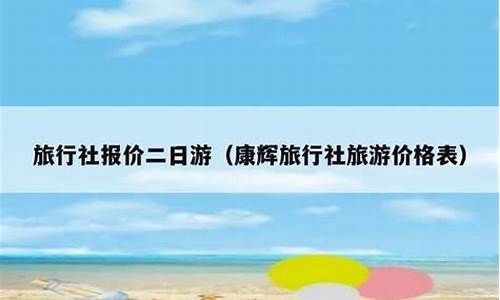 旅行社报价二日游（康辉旅行社旅游价格表）